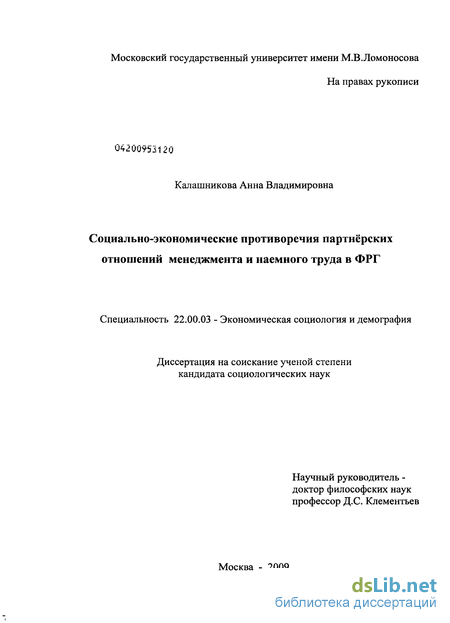 Московский государственный университет имени М.В.Ломоносова

На правах рукописи

04200953120

Калашникова Анна Владимировна

Социально-экономические противоречия партнёрских отношений менеджмента и наемного труда в ФРГ

Специальность 22.00.03 - Экономическая социология и демография

Диссертация на соискание ученой степени кандидата социологических наук

Научный руководитель - доктор философских наук профессор Д.С. Клементьев

Москва - 2009

dsLib.net
библиотека диссертаций